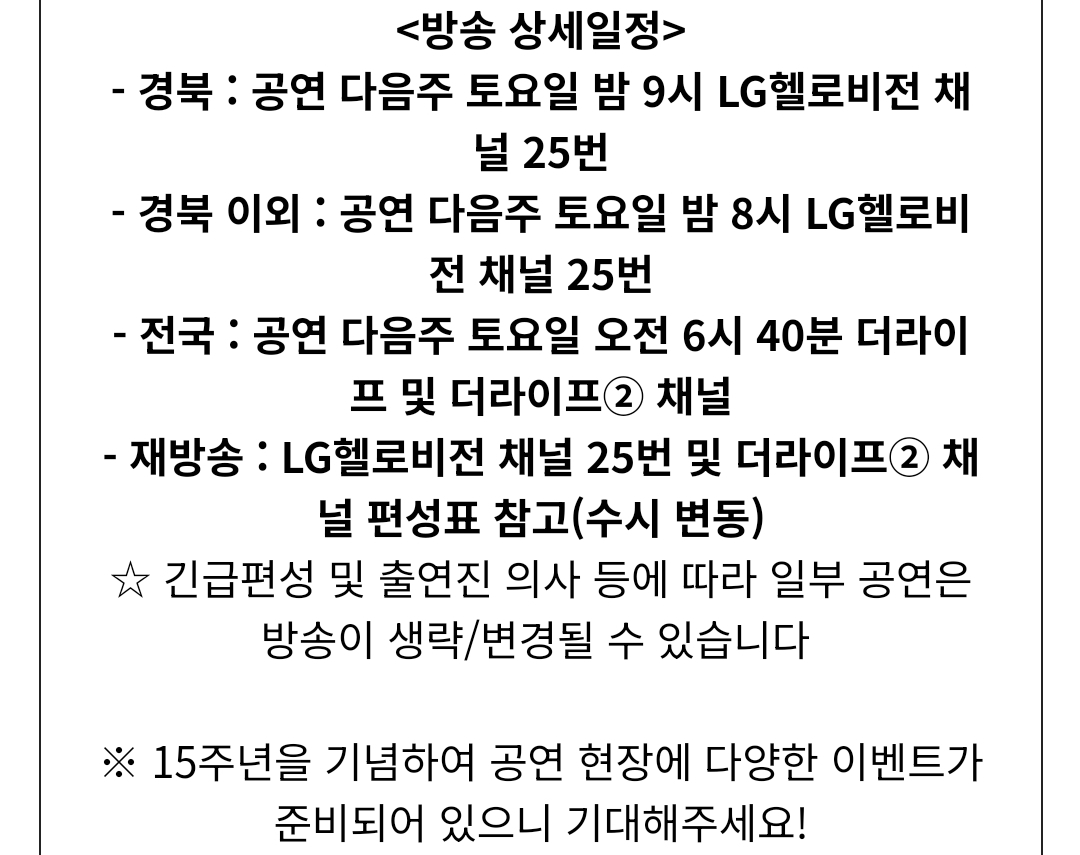 <방송 상세일정>
- 경북 : 공연 다음주 토요일 밤 9시 LG헬로비전 채널 25번
- 경북 이외 : 공연 다음주 토요일 밤 8시 LG헬로비전 채널 25번
- 전국 : 공연 다음주 토요일 오전 6시 40분 더라이프 및 더라이프② 채널
- 재방송 : LG헬로비전 채널 25번 및 더라이프② 채널 편성표 참고(수시 변동)
☆ 긴급편성 및 출연진 의사 등에 따라 일부 공연은 방송이 생략/변경될 수 있습니다

※ 15주년을 기념하여 공연 현장에 다양한 이벤트가 준비되어 있으니 기대해주세요!